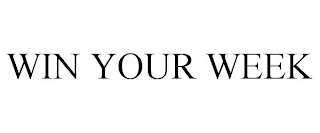 WIN YOUR WEEK